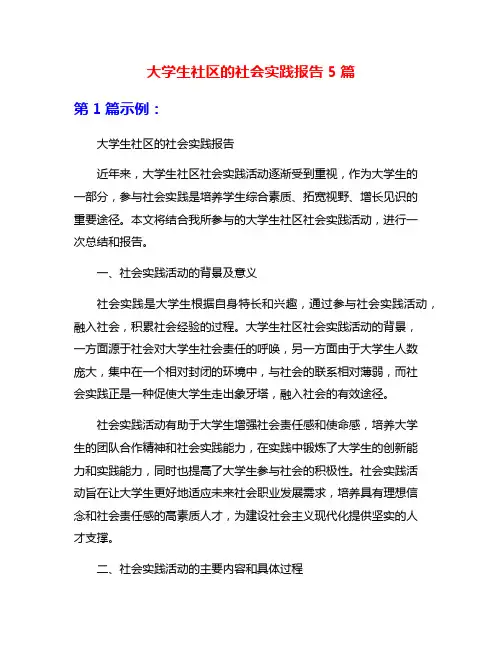 大学生社区的社会实践报告 5 篇

第 1 篇示例：

大学生社区的社会实践报告

近年来，大学生社区社会实践活动逐渐受到重视，作为大学生的一部分，参与社会实践是培养学生综合素质、拓宽视野、增长见识的重要途径。本文将结合我所参与的大学生社区社会实践活动，进行一次总结和报告。

一、社会实践活动的背景及意义

社会实践是大学生根据自身特长和兴趣，通过参与社会实践活动，融入社会，积累社会经验的过程。大学生社区社会实践活动的背景，一方面源于社会对大学生社会责任的呼唤，另一方面由于大学生人数庞大，集中在一个相对封闭的环境中，与社会的联系相对薄弱，而社会实践正是一种促使大学生走出象牙塔，融入社会的有效途径。

社会实践活动有助于大学生增强社会责任感和使命感，培养大学生的团队合作精神和社会实践能力，在实践中锻炼了大学生的创新能力和实践能力，同时也提高了大学生参与社会的积极性。社会实践活动旨在让大学生更好地适应未来社会职业发展需求，培养具有理想信念和社会责任感的高素质人才，为建设社会主义现代化提供坚实的人才支撑。

二、社会实践活动的主要内容和具体过程